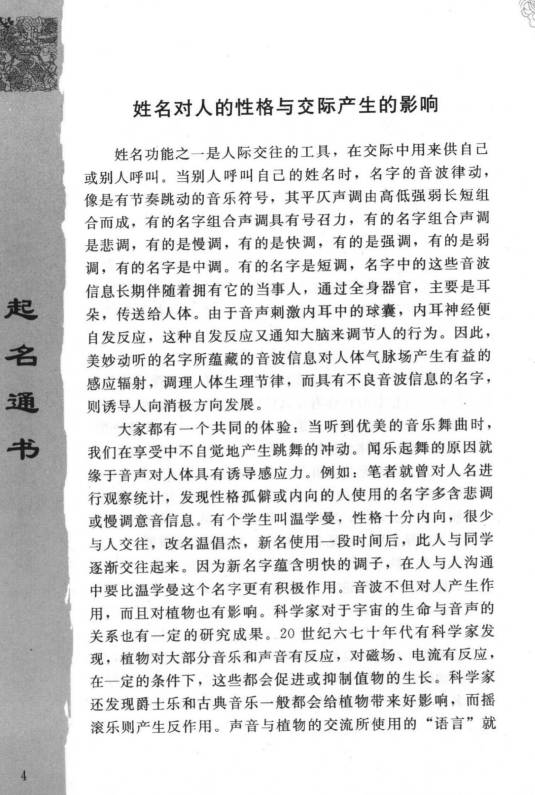 起名通书

姓名对人的性格与交际产生的影响

姓名功能之一是人际交往的工具，在交际中用来供自己或别人呼叫。当别人呼叫自己的姓名时，名字的音波律动，像是有节奏跳动的音乐符号，其平仄声调由高低强弱长短组合而成，有的名字组合声调具有号召力，有的名字组合声调是悲调，有的是慢调，有的是快调，有的是强调，有的是弱调，有的名字是中调。有的名字是短调，名字中的这些音波信息长期伴随着拥有它的当事人，通过全身器官，主要是耳朵，传送给人体。由于音声刺激内耳中的球囊，内耳神经便自发反应，这种自发反应又通知大脑来调节人的行为。因此，美妙动听的名字所蕴藏的音波信息对人体气脉场产生有益的感应辐射，调理人体生理节律，而具有不良音波信息的名字，则诱导人向消极方向发展。

大家都有一个共同的体验：当听到优美的音乐舞曲时，我们在享受中不自觉地产生跳舞的冲动。闻乐起舞的原因就缘于音声对人体具有诱导感应力。例如：笔者就曾对人名进行观察统计，发现性格孤僻或内向的人使用的名字多含悲调或慢调意音信息。有个学生叫温学曼，性格十分内向，很少与人交往，改名温倡杰，新名使用一段时间后，此人与同学逐渐交往起来。因为新名字蕴含明快的调子，在人与人沟通中要比温学曼这个名字更有积极作用。音波不但对人产生作用，而且对植物也有影响。科学家对于宇宙的生命与音声的关系也有一定的研究成果。20世纪六七十年代有科学家发现，植物对大部分音乐和声音有反应，对磁场、电流有反应，在一定的条件下，这些都会促进或抑制值物的生长。科学家还发现爵士乐和古典音乐一般都会给植物带来好影响，而摇滚乐则产生反作用。声音与植物的交流所使用的“语言”就

4